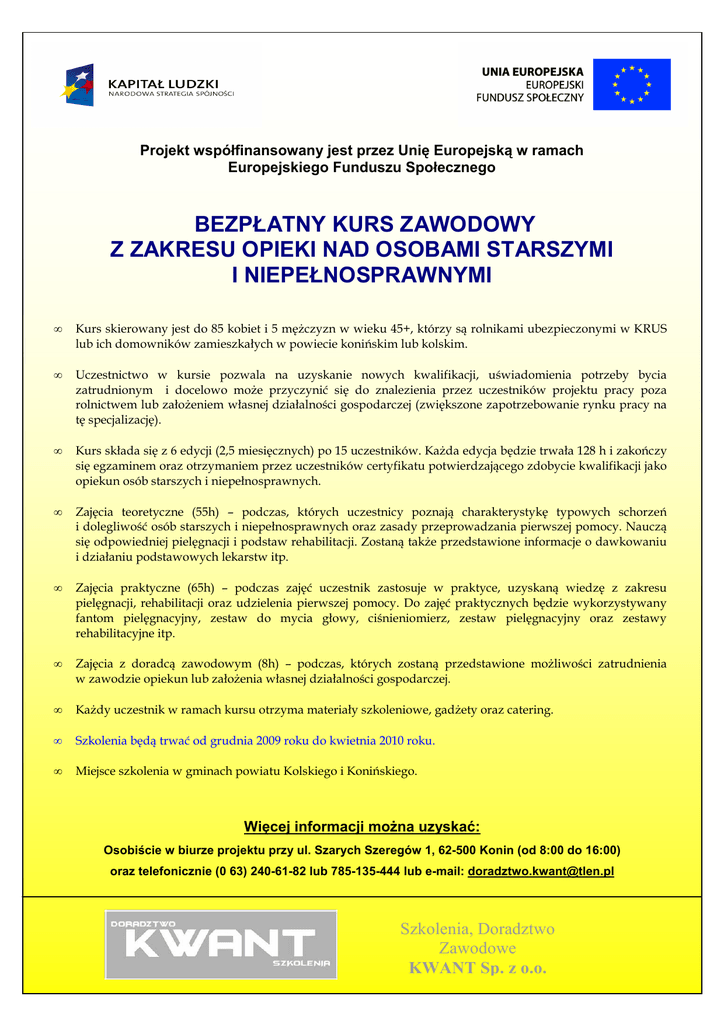 KAPITAŁ LUDZKI
NARODOWA STRATEGIA SPÓJNOŚCI

UNIA EUROPEJSKA
EUROPEJSKI
FUNDUSZ SPOŁECZNY

Projekt współfinansowany jest przez Unię Europejską w ramach Europejskiego Funduszu Społecznego

BEZPŁATNY KURS ZAWODOWY
Z ZAKRESU OPIEKI NAD OSOBAMI STARSZYMI
I NIEPEŁNOSPRAWNYMI

∞ Kurs skierowany jest do 85 kobiet i 5 mężczyzn w wieku 45+, którzy są rolnikami ubezpieczonymi w KRUS lub ich domowników zamieszkałych w powiecie konińskim lub kolskim.

∞ Uczestnictwo w kursie pozwala na uzyskanie nowych kwalifikacji, uświadomienia potrzeby bycia zatrudnionym i docelowo może przyczynić się do znalezienia przez uczestników projektu pracy poza rolnictwem lub założeniem własnej działalności gospodarczej (zwiększone zapotrzebowanie rynku pracy na tę specjalizację).

∞ Kurs składa się z 6 edycji (2,5 miesięcznych) po 15 uczestników. Każda edycja będzie trwała 128 h i zakończy się egzaminem oraz otrzymaniem przez uczestników certyfikatu potwierdzającego zdobycie kwalifikacji jako opiekun osób starszych i niepełnosprawnych.

∞ Zajęcia teoretyczne (55h) – podczas, których uczestnicy poznają charakterystykę typowych schorzeń i dolegliwość osób starszych i niepełnosprawnych oraz zasady przeprowadzania pierwszej pomocy. Nauczą się odpowiedniej pielęgnacji i podstaw rehabilitacji. Zostaną także przedstawione informacje o dawkowaniu i działaniu podstawowych lekarstw itp.

∞ Zajęcia praktyczne (65h) – podczas zajęć uczestnik zastosuje w praktyce, uzyskaną wiedzę z zakresu pielęgnacji, rehabilitacji oraz udzielenia pierwszej pomocy. Do zajęć praktycznych będzie wykorzystywany fantom pielęgnacyjny, zestaw do mycia głowy, ciśnieniomierz, zestaw pielęgnacyjny oraz zestawy rehabilitacyjne itp.

∞ Zajęcia z doradcą zawodowym (8h) – podczas, których zostaną przedstawione możliwości zatrudnienia w zawodzie opiekun lub założenia własnej działalności gospodarczej.

∞ Każdy uczestnik w ramach kursu otrzyma materiały szkoleniowe, gadżety oraz catering.

∞ Szkolenia będą trwać od grudnia 2009 roku do kwietnia 2010 roku.

∞ Miejsce szkolenia w gminach powiatu Kolskiego i Konińskiego.

Więcej informacji można uzyskać:

Osobiście w biurze projektu przy ul. Szarych Szeregów 1, 62-500 Konin (od 8:00 do 16:00)

oraz telefonicznie (0 63) 240-61-82 lub 785-135-444 lub e-mail: doradztwo.kwant@tlen.pl

DORADZTWO
KWANT
SZKOLENIA

Szkolenia, Doradztwo Zawodowe
KWANT Sp. z o.o.